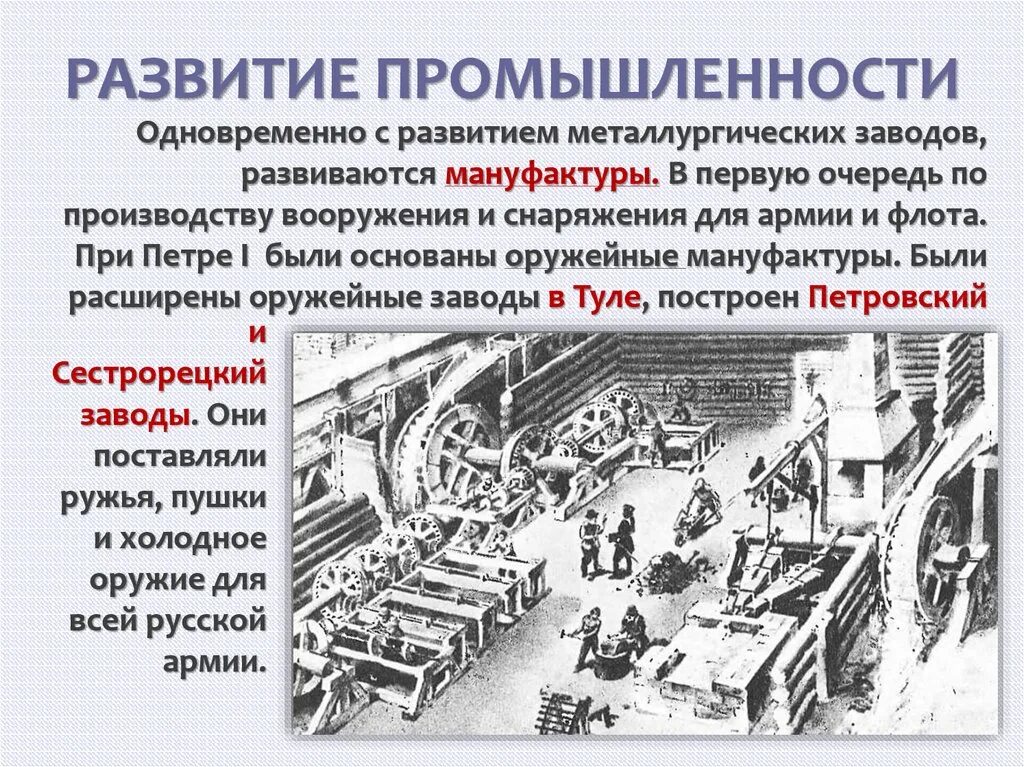 РАЗВИТИЕ ПРОМЫШЛЕННОСТИ

Одновременно с развитием металлургических заводов, развиваются мануфактуры. В первую очередь по производству вооружения и снаряжения для армии и флота. При Петре I были основаны оружейные мануфактуры. Были расширены оружейные заводы в Туле, построен Петровский и Сестрорецкий заводы. Они поставляли ружья, пушки и холодное оружие для всей русской армии.